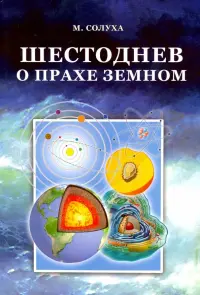 М. СОЛУХА

ШЕСТОДНЕВ
О ПРАХЕ ЗЕМНОМ